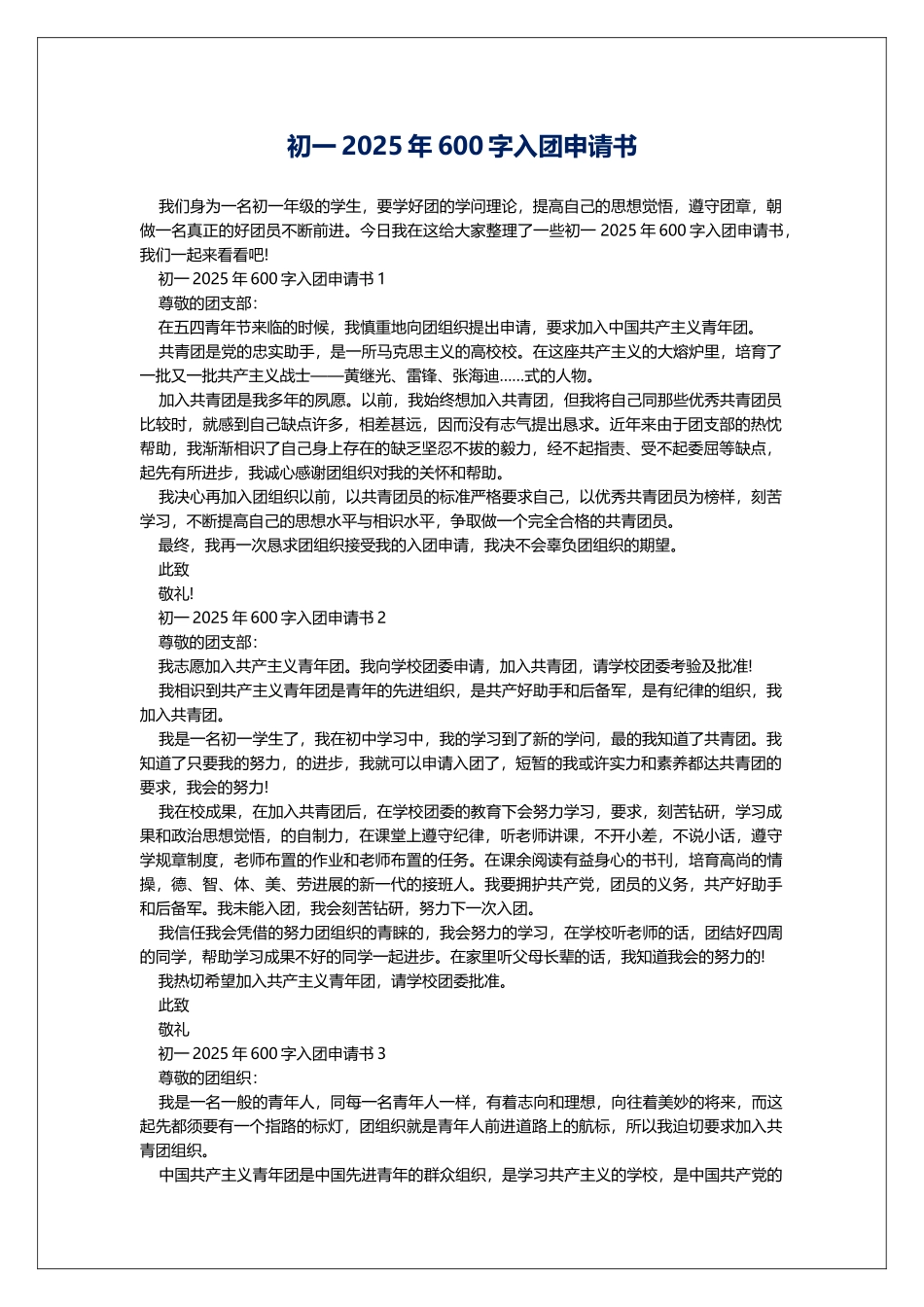 初一 2025 年 600 字入团申请书

我们身为一名初一年级的学生，要学好团的学问理论，提高自己的思想觉悟，遵守团章，朝做一名真正的好团员不断前进。今日我在这给大家整理了一些初一 2025 年 600 字入团申请书，我们一起来看看吧!

初一 2025 年 600 字入团申请书 1

尊敬的团支部:

在五四青年节来临的时候，我慎重地向团组织提出申请，要求加入中国共产主义青年团。

共青团是党的忠实助手，是一所马克思主义的高校校。在这座共产主义的大熔炉里，培育了一批又一批共产主义战士——黄继光、雷锋、张海迪……式的人物。

加入共青团是我多年的夙愿。以前，我始终想加入共青团，但我将自己同那些优秀共青团员比较时，就感到自己缺点许多，相差甚远，因而没有志气提出恳求。近年来由于团支部的热忱帮助，我渐渐相识了自己身上存在的缺乏坚忍不拔的毅力，经不起指责、受不起委屈等缺点，起先有所进步，我诚心感谢团组织对我的关怀和帮助。

我决心再加入团组织以前，以共青团员的标准严格要求自己，以优秀共青团员为榜样，刻苦学习，不断提高自己的思想水平与相识水平，争取做一个完全合格的共青团员。

最终，我再一次恳求团组织接受我的入团申请，我决不会辜负团组织的期望。

此致

敬礼!

初一 2025 年 600 字入团申请书 2

尊敬的团支部:

我志愿加入共产主义青年团。我向学校团委申请，加入共青团，请学校团委考验及批准!

我相识到共产主义青年团是青年的先进组织，是共产好助手和后备军，是有纪律的组织，我加入共青团。

我是一名初一学生了，我在初中学习中，我的学习到了新的学问，最的我知道了共青团。我知道了只要我的努力，的进步，我就可以申请入团了，短暂的我或许实力和素养都达共青团的要求，我会的努力!

我在校成果，在加入共青团后，在学校团委的教育下会努力学习，要求，刻苦钻研，学习成果和政治思想觉悟，的自制力，在课堂上遵守纪律，听老师讲课，不开小差，不说小话，遵守学规章制度，老师布置的作业和老师布置的任务。在课余阅读有益身心的书刊，培育高尚的情操，德、智、体、美、劳进展的新一代的接班人。我要拥护共产党，团员的义务，共产好助手和后备军。我未能入团，我会刻苦钻研，努力下一次入团。

我信任我会凭借的努力团组织的青睐的，我会努力的学习，在学校听老师的话，团结好四周的同学，帮助学习成果不好的同学一起进步。在家里听父母长辈的话，我知道我会的努力的!

我热切希望加入共产主义青年团，请学校团委批准。

此致

敬礼

初一 2025 年 600 字入团申请书 3

尊敬的团组织:

我是一名一般的青年人，同每一名青年人一样，有着志向和理想，向往着美妙的将来，而这起先都须要有一个指路的标灯，团组织就是青年人前进道路上的航标，所以我迫切要求加入共青团组织。

中国共产主义青年团是中国先进青年的群众组织，是学习共产主义的学校，是中国共产党的